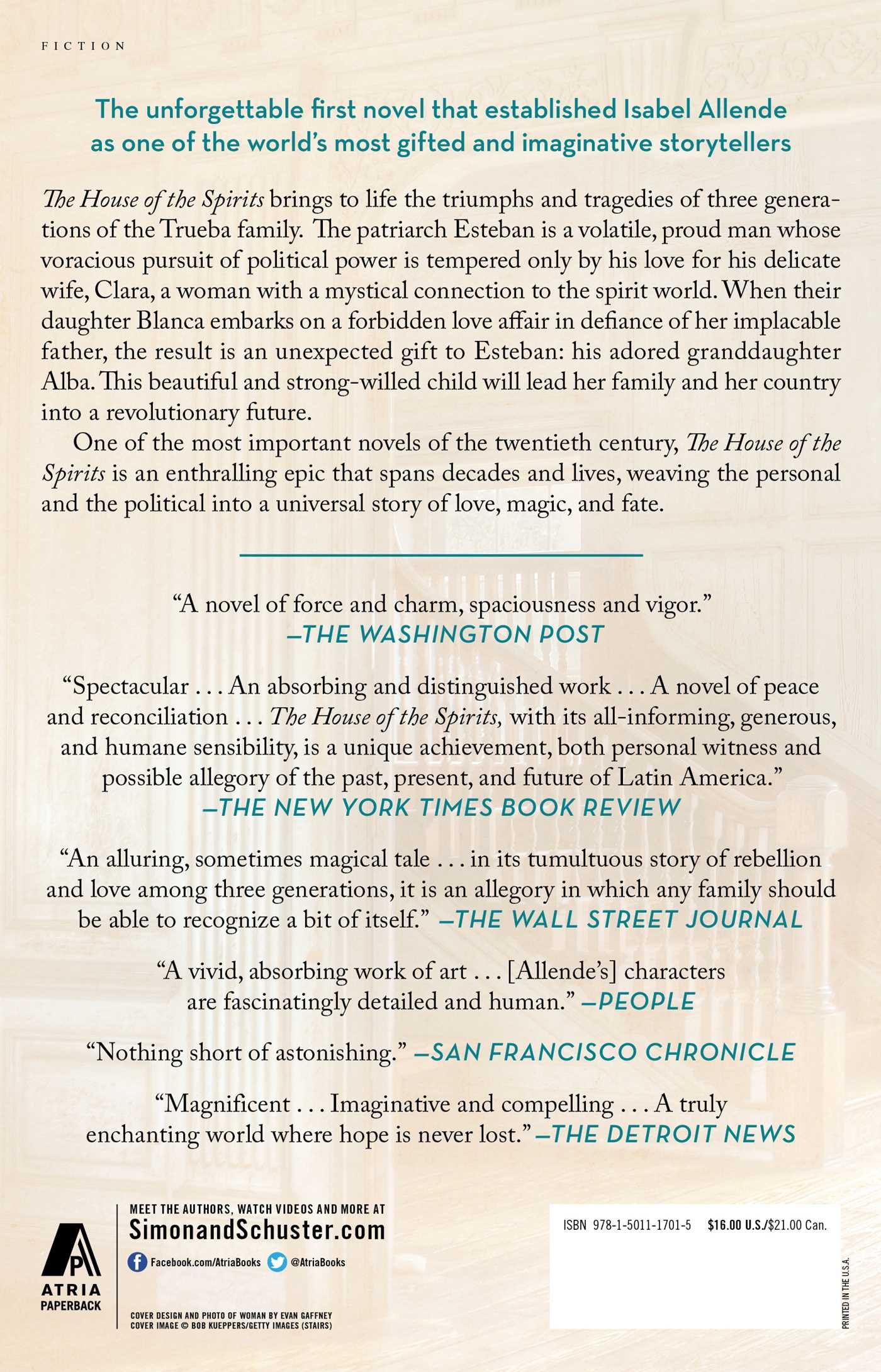 FICTION

The unforgettable first novel that established Isabel Allende as one of the world's most gifted and imaginative storytellers

The House of the Spirits brings to life the triumphs and tragedies of three generations of the Trueba family. The patriarch Esteban is a volatile, proud man whose voracious pursuit of political power is tempered only by his love for his delicate wife, Clara, a woman with a mystical connection to the spirit world. When their daughter Blanca embarks on a forbidden love affair in defiance of her implacable father, the result is an unexpected gift to Esteban: his adored granddaughter Alba. This beautiful and strong-willed child will lead her family and her country into a revolutionary future.

One of the most important novels of the twentieth century, The House of the Spirits is an enthralling epic that spans decades and lives, weaving the personal and the political into a universal story of love, magic, and fate.

"A novel of force and charm, spaciousness and vigor."
—THE WASHINGTON POST

"Spectacular . . . An absorbing and distinguished work . . . A novel of peace and reconciliation . . . The House of the Spirits, with its all-informing, generous, and humane sensibility, is a unique achievement, both personal witness and possible allegory of the past, present, and future of Latin America."
—THE NEW YORK TIMES BOOK REVIEW

"An alluring, sometimes magical tale . . . in its tumultuous story of rebellion and love among three generations, it is an allegory in which any family should be able to recognize a bit of itself." —THE WALL STREET JOURNAL

"A vivid, absorbing work of art . . . [Allende's] characters are fascinatingly detailed and human." —PEOPLE

"Nothing short of astonishing." —SAN FRANCISCO CHRONICLE

"Magnificent . . . Imaginative and compelling . . . A truly enchanting world where hope is never lost." —THE DETROIT NEWS

ATRIA PAPERBACK

MEET THE AUTHORS, WATCH VIDEOS AND MORE AT
SimonandSchuster.com
Facebook.com/AtriaBooks @AtriaBooks

COVER DESIGN AND PHOTO OF WOMAN BY EVAN GAFFNEY
COVER IMAGE © BOB KUEPPERS/GETTY IMAGES (STAIRS)

ISBN 978-1-5011-1701-5 $16.00 U.S./$21.00 Can.

PRINTED IN THE U.S.A.